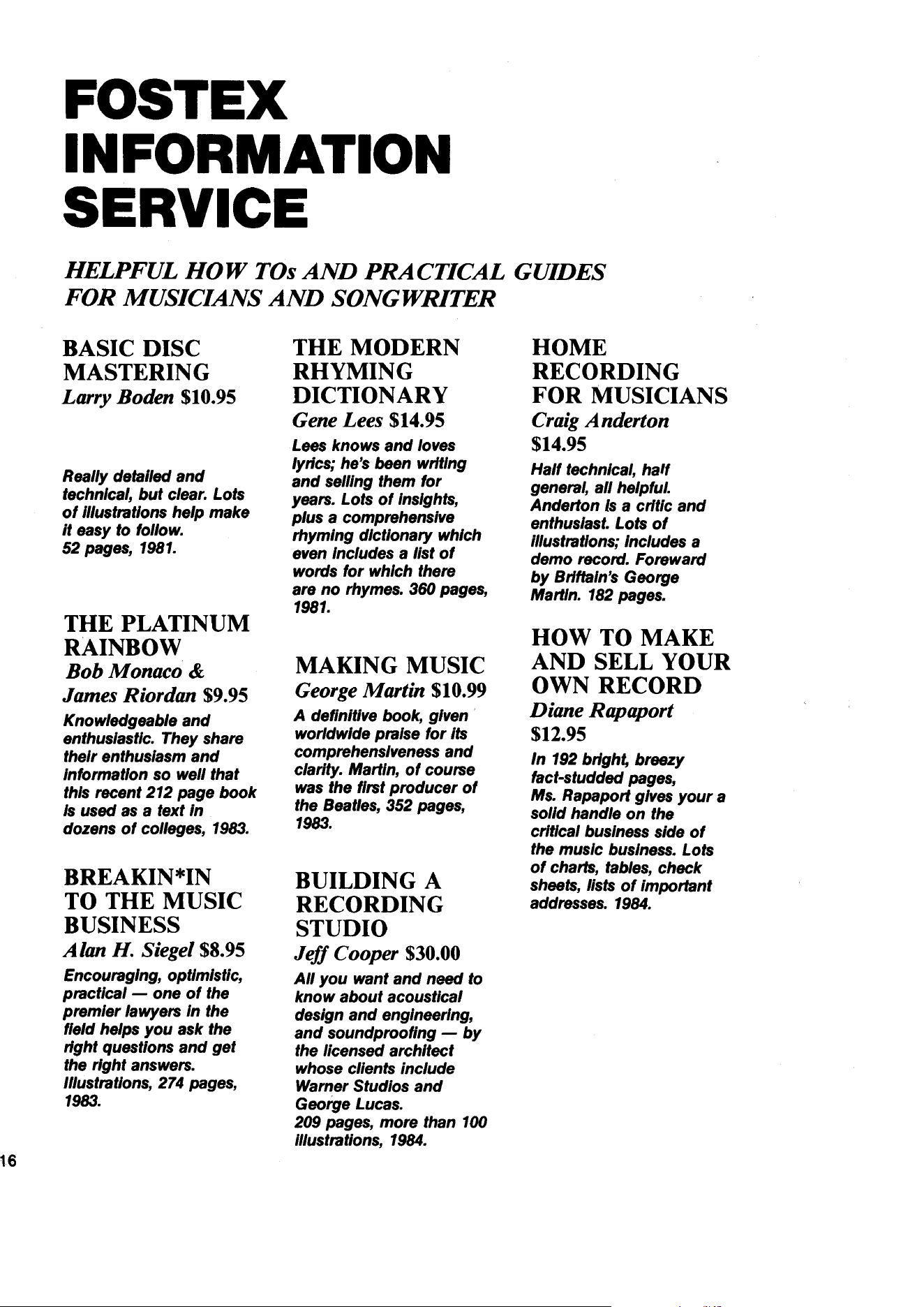 FOSTEX INFORMATION SERVICE

HELPFUL HOW TOs AND PRACTICAL GUIDES FOR MUSICIANS AND SONGWRITER

BASIC DISC MASTERING
Larry Boden $10.95

Really detailed and technical, but clear. Lots of illustrations help make it easy to follow. 52 pages, 1981.

THE PLATINUM RAINBOW
Bob Monaco & James Riordan $9.95

Knowledgeable and enthusiastic. They share their enthusiasm and information so well that this recent 212 page book is used as a text in dozens of colleges, 1983.

BREAKIN*IN TO THE MUSIC BUSINESS
Alan H. Siegel $8.95

Encouraging, optimistic, practical — one of the premier lawyers in the field helps you ask the right questions and get the right answers. Illustrations, 274 pages, 1983.

THE MODERN RHYMING DICTIONARY
Gene Lees $14.95

Lees knows and loves lyrics; he's been writing and selling them for years. Lots of insights, plus a comprehensive rhyming dictionary which even includes a list of words for which there are no rhymes. 360 pages, 1981.

MAKING MUSIC
George Martin $10.99

A definitive book, given worldwide praise for its comprehensiveness and clarity. Martin, of course was the first producer of the Beatles, 352 pages, 1983.

BUILDING A RECORDING STUDIO
Jeff Cooper $30.00

All you want and need to know about acoustical design and engineering, and soundproofing — by the licensed architect whose clients include Warner Studios and George Lucas. 209 pages, more than 100 illustrations, 1984.

HOME RECORDING FOR MUSICIANS
Craig Anderton $14.95

Half technical, half general, all helpful. Anderton is a critic and enthusiast. Lots of illustrations; includes a demo record. Foreward by Briftain's George Martin. 182 pages.

HOW TO MAKE AND SELL YOUR OWN RECORD
Diane Rapaport $12.95

In 192 bright, breezy fact-studded pages, Ms. Rapaport gives your a solid handle on the critical business side of the music business. Lots of charts, tables, check sheets, lists of important addresses. 1984.

16